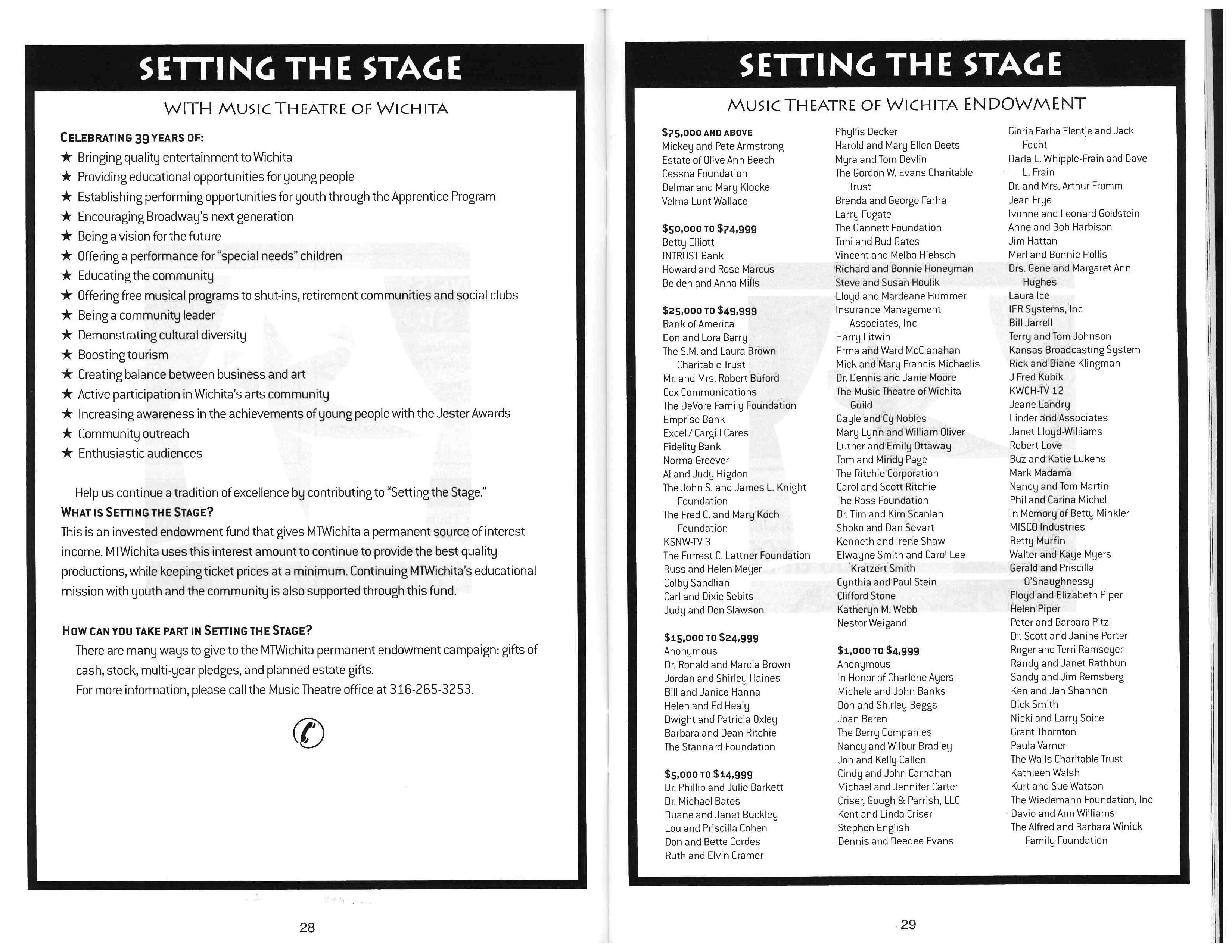 SETTING THE STAGE

WITH MUSIC THEATRE OF WICHITA

CELEBRATING 39 YEARS OF:
★ Bringing quality entertainment to Wichita
★ Providing educational opportunities for young people
★ Establishing performing opportunities for youth through the Apprentice Program
★ Encouraging Broadway's next generation
★ Being a vision for the future
★ Offering a performance for "special needs" children
★ Educating the community
★ Offering free musical programs to shut-ins, retirement communities and social clubs
★ Being a community leader
★ Demonstrating cultural diversity
★ Boosting tourism
★ Creating balance between business and art
★ Active participation in Wichita's arts community
★ Increasing awareness in the achievements of young people with the Jester Awards
★ Community outreach
★ Enthusiastic audiences

Help us continue a tradition of excellence by contributing to "Setting the Stage."

WHAT IS SETTING THE STAGE?
This is an invested endowment fund that gives MTWichita a permanent source of interest income. MTWichita uses this interest amount to continue to provide the best quality productions, while keeping ticket prices at a minimum. Continuing MTWichita's educational mission with youth and the community is also supported through this fund.

HOW CAN YOU TAKE PART IN SETTING THE STAGE?
There are many ways to give to the MTWichita permanent endowment campaign: gifts of cash, stock, multi-year pledges, and planned estate gifts.
For more information, please call the Music Theatre office at 316-265-3253.

28

SETTING THE STAGE

MUSIC THEATRE OF WICHITA ENDOWMENT

$75,000 AND ABOVE
Mickey and Pete Armstrong
Estate of Olive Ann Beech
Cessna Foundation
Delmar and Mary Klocke
Velma Lunt Wallace

$50,000 TO $74,999
Betty Elliott
INTRUST Bank
Howard and Rose Marcus
Belden and Anna Mills

$25,000 TO $49,999
Bank of America
Don and Lora Barry
The S.M. and Laura Brown Charitable Trust
Mr. and Mrs. Robert Buford
Cox Communications
The DeVore Family Foundation
Emprise Bank
Excel / Cargill Cares
Fidelity Bank
Norma Greever
Al and Judy Higdon
The John S. and James L. Knight Foundation
The Fred C. and Mary Koch Foundation
KSNW-TV 3
The Forrest C. Lattner Foundation
Russ and Helen Meyer
Colby Sandlian
Carl and Dixie Sebits
Judy and Don Slawson

$15,000 TO $24,999
Anonymous
Dr. Ronald and Marcia Brown
Jordan and Shirley Haines
Bill and Janice Hanna
Helen and Ed Healy
Dwight and Patricia Oxley
Barbara and Dean Ritchie
The Stannard Foundation

$5,000 TO $14,999
Dr. Phillip and Julie Barkett
Dr. Michael Bates
Duane and Janet Buckley
Lou and Priscilla Cohen
Don and Bette Cordes
Ruth and Elvin Cramer

Phyllis Decker
Harold and Mary Ellen Deets
Myra and Tom Devlin
The Gordon W. Evans Charitable Trust
Brenda and George Farha
Larry Fugate
The Gannett Foundation
Toni and Bud Gates
Vincent and Melba Hiebsch
Richard and Bonnie Honeyman
Steve and Susan Houlik
Lloyd and Mardeane Hummer
Insurance Management Associates, Inc
Harry Litwin
Erma and Ward McClanahan
Mick and Mary Francis Michaelis
Dr. Dennis and Janie Moore
The Music Theatre of Wichita Guild
Gayle and Cy Nobles
Mary Lynn and William Oliver
Luther and Emily Ottaway
Tom and Mindy Page
The Ritchie Corporation
Carol and Scott Ritchie
The Ross Foundation
Dr. Tim and Kim Scanlan
Shoko and Dan Sevart
Kenneth and Irene Shaw
Elwayne Smith and Carol Lee Kratzert Smith
Cynthia and Paul Stein
Clifford Stone
Katheryn M. Webb
Nestor Weigand

$1,000 TO $4,999
Anonymous
In Honor of Charlene Ayers
Michele and John Banks
Don and Shirley Beggs
Joan Beren
The Berry Companies
Nancy and Wilbur Bradley
Jon and Kelly Callen
Cindy and John Carnahan
Michael and Jennifer Carter
Criser, Gough & Parrish, LLC
Kent and Linda Criser
Stephen English
Dennis and Deedee Evans

Gloria Farha Flentje and Jack Focht
Darla L. Whipple-Frain and Dave L. Frain
Dr. and Mrs. Arthur Fromm
Jean Frye
Ivonne and Leonard Goldstein
Anne and Bob Harbison
Jim Hattan
Merl and Bonnie Hollis
Drs. Gene and Margaret Ann Hughes
Laura Ice
IFR Systems, Inc
Bill Jarrell
Terry and Tom Johnson
Kansas Broadcasting System
Rick and Diane Klingman
J Fred Kubik
KWCH-TV 12
Jeane Landry
Linder and Associates
Janet Lloyd-Williams
Robert Love
Buz and Katie Lukens
Mark Madama
Nancy and Tom Martin
Phil and Carina Michel
In Memory of Betty Minkler
MISCO Industries
Betty Murfin
Walter and Kaye Myers
Gerald and Priscilla O'Shaughnessy
Floyd and Elizabeth Piper
Helen Piper
Peter and Barbara Pitz
Dr. Scott and Janine Porter
Roger and Terri Ramseyer
Randy and Janet Rathbun
Sandy and Jim Remsberg
Ken and Jan Shannon
Dick Smith
Nicki and Larry Soice
Grant Thornton
Paula Varner
The Walls Charitable Trust
Kathleen Walsh
Kurt and Sue Watson
The Wiedemann Foundation, Inc
David and Ann Williams
The Alfred and Barbara Winick Family Foundation

29